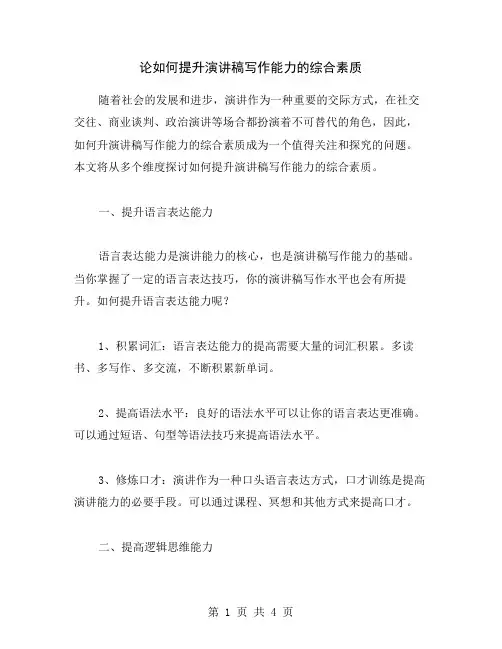 论如何提升演讲稿写作能力的综合素质

随着社会的发展和进步，演讲作为一种重要的交际方式，在社交交往、商业谈判、政治演讲等场合都扮演着不可替代的角色，因此，如何升演讲稿写作能力的综合素质成为一个值得关注和探究的问题。本文将从多个维度探讨如何提升演讲稿写作能力的综合素质。

一、提升语言表达能力

语言表达能力是演讲能力的核心，也是演讲稿写作能力的基础。当你掌握了一定的语言表达技巧，你的演讲稿写作水平也会有所提升。如何提升语言表达能力呢？

1、积累词汇：语言表达能力的提高需要大量的词汇积累。多读书、多写作、多交流，不断积累新单词。

2、提高语法水平：良好的语法水平可以让你的语言表达更准确。可以通过短语、句型等语法技巧来提高语法水平。

3、修炼口才：演讲作为一种口头语言表达方式，口才训练是提高演讲能力的必要手段。可以通过课程、冥想和其他方式来提高口才。

二、提高逻辑思维能力

第 1 页 共 4 页